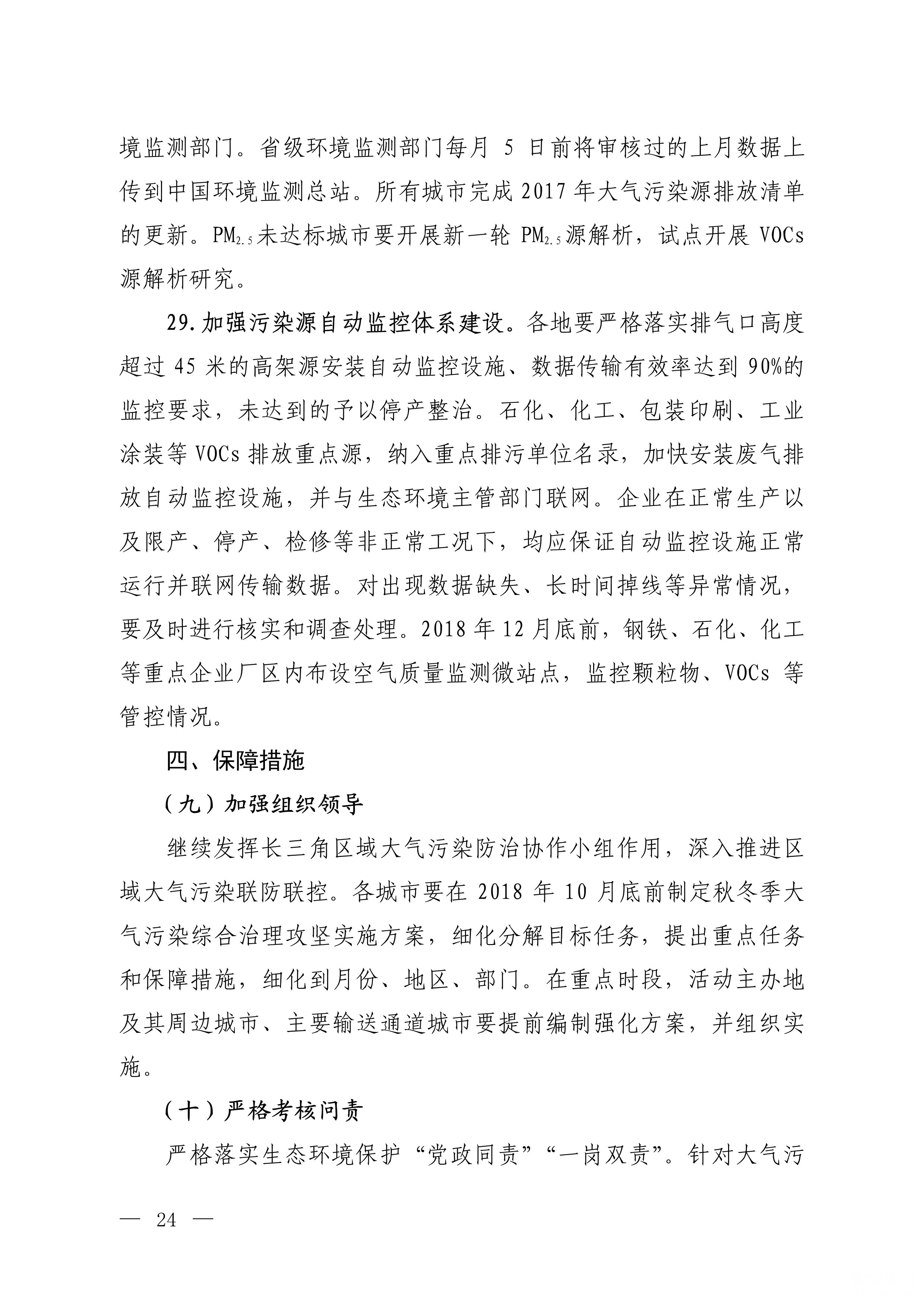 境监测部门。省级环境监测部门每月 5 日前将审核过的上月数据上传到中国环境监测总站。所有城市完成 2017 年大气污染源排放清单的更新。$PM_{2.5}$未达标城市要开展新一轮 $PM_{2.5}$源解析，试点开展 VOCs 源解析研究。

29.加强污染源自动监控体系建设。各地要严格落实排气口高度超过 45 米的高架源安装自动监控设施、数据传输有效率达到 90%的监控要求，未达到的予以停产整治。石化、化工、包装印刷、工业涂装等 VOCs 排放重点源，纳入重点排污单位名录，加快安装废气排放自动监控设施，并与生态环境主管部门联网。企业在正常生产以及限产、停产、检修等非正常工况下，均应保证自动监控设施正常运行并联网传输数据。对出现数据缺失、长时间掉线等异常情况，要及时进行核实和调查处理。2018 年 12 月底前，钢铁、石化、化工等重点企业厂区内布设空气质量监测微站点，监控颗粒物、VOCs 等管控情况。

四、保障措施

（九）加强组织领导

继续发挥长三角区域大气污染防治协作小组作用，深入推进区域大气污染联防联控。各城市要在 2018 年 10 月底前制定秋冬季大气污染综合治理攻坚实施方案，细化分解目标任务，提出重点任务和保障措施，细化到月份、地区、部门。在重点时段，活动主办地及其周边城市、主要输送通道城市要提前编制强化方案，并组织实施。

（十）严格考核问责

严格落实生态环境保护“党政同责”“一岗双责”。针对大气污

— 24 —